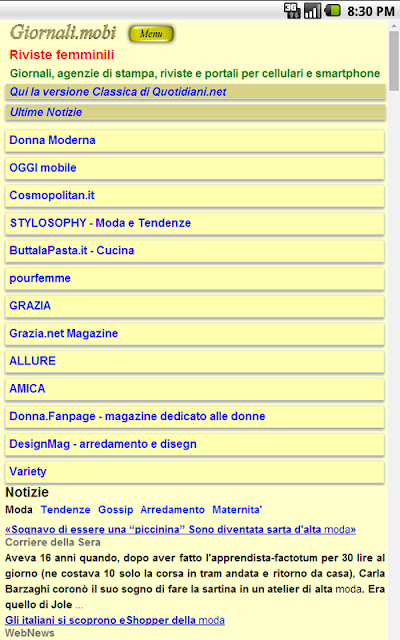 3G 8:30 PM

Giornali.mobi Menu

Riviste femminili

Giornali, agenzie di stampa, riviste e portali per cellulari e smartphone

Qui la versione Classica di Quotidiani.net

Ultime Notizie

Donna Moderna

OGGI mobile

Cosmopolitan.it

STYLOSOPHY - Moda e Tendenze

ButtalaPasta.it - Cucina

pourfemme

GRAZIA

Grazia.net Magazine

ALLURE

AMICA

Donna.Fanpage - magazine dedicato alle donne

DesignMag - arredamento e disegn

Variety

Notizie

Moda Tendenze Gossip Arredamento Maternita'

«Sognavo di essere una “piccinina” Sono diventata sarta d'alta moda»
Corriere della Sera
Aveva 16 anni quando, dopo aver fatto l'apprendista-factotum per 30 lire al giorno (ne costava 10 solo la corsa in tram andata e ritorno da casa), Carla Barzaghi coronò il suo sogno di fare la sartina in un atelier di alta moda. Era quello di Jole ...

Gli italiani si scoprono eShopper della moda
WebNews